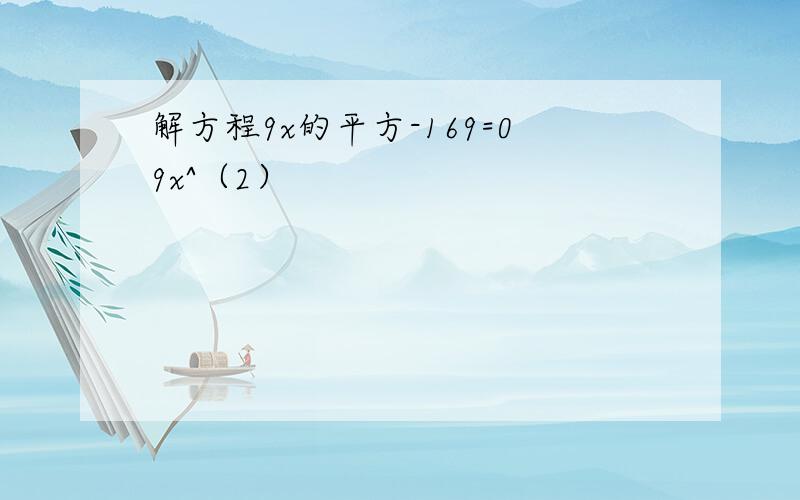 解方程9x的平方-169=0
9x^（2）